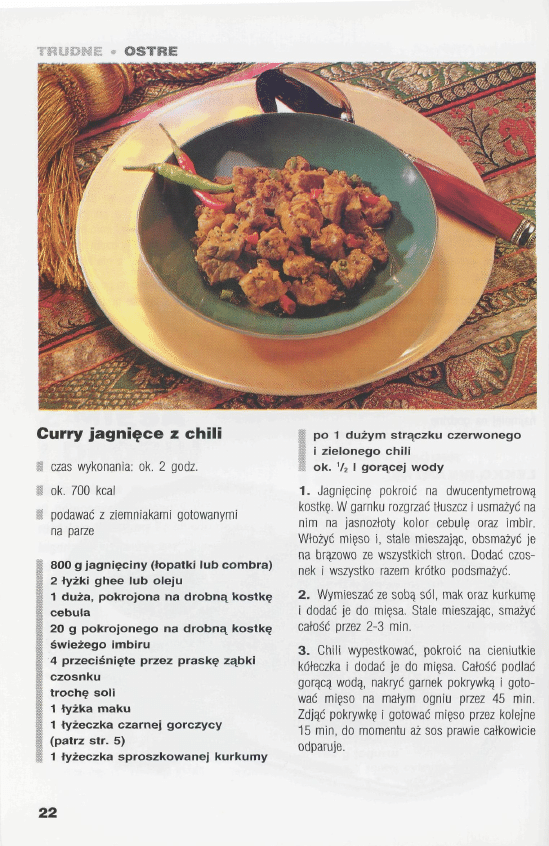 TRUDNE • OSTRE

Curry jagnięce z chili

czas wykonania: ok. 2 godz.

ok. 700 kcal

podawać z ziemniakami gotowanymi na parze

800 g jagnięciny (łopatki lub combra)
2 łyżki ghee lub oleju
1 duża, pokrojona na drobną kostkę cebula
20 g pokrojonego na drobną kostkę świeżego imbiru
4 przeciśnięte przez praskę ząbki czosnku
trochę soli
1 łyżka maku
1 łyżeczka czarnej gorczycy (patrz str. 5)
1 łyżeczka sproszkowanej kurkumy
po 1 dużym strączku czerwonego i zielonego chili
ok. $^1/_2$ l gorącej wody

1. Jagnięcinę pokroić na dwucentymetrową kostkę. W garnku rozgrzać tłuszcz i usmażyć na nim na jasnozłoty kolor cebulę oraz imbir. Włożyć mięso i, stale mieszając, obsmażyć je na brązowo ze wszystkich stron. Dodać czosnek i wszystko razem krótko podsmażyć.

2. Wymieszać ze sobą sól, mak oraz kurkumę i dodać je do mięsa. Stale mieszając, smażyć całość przez 2-3 min.

3. Chili wypestkować, pokroić na cieniutkie kółeczka i dodać je do mięsa. Całość podlać gorącą wodą, nakryć garnek pokrywką i gotować mięso na małym ogniu przez 45 min. Zdjąć pokrywkę i gotować mięso przez kolejne 15 min, do momentu aż sos prawie całkowicie odparuje.

22